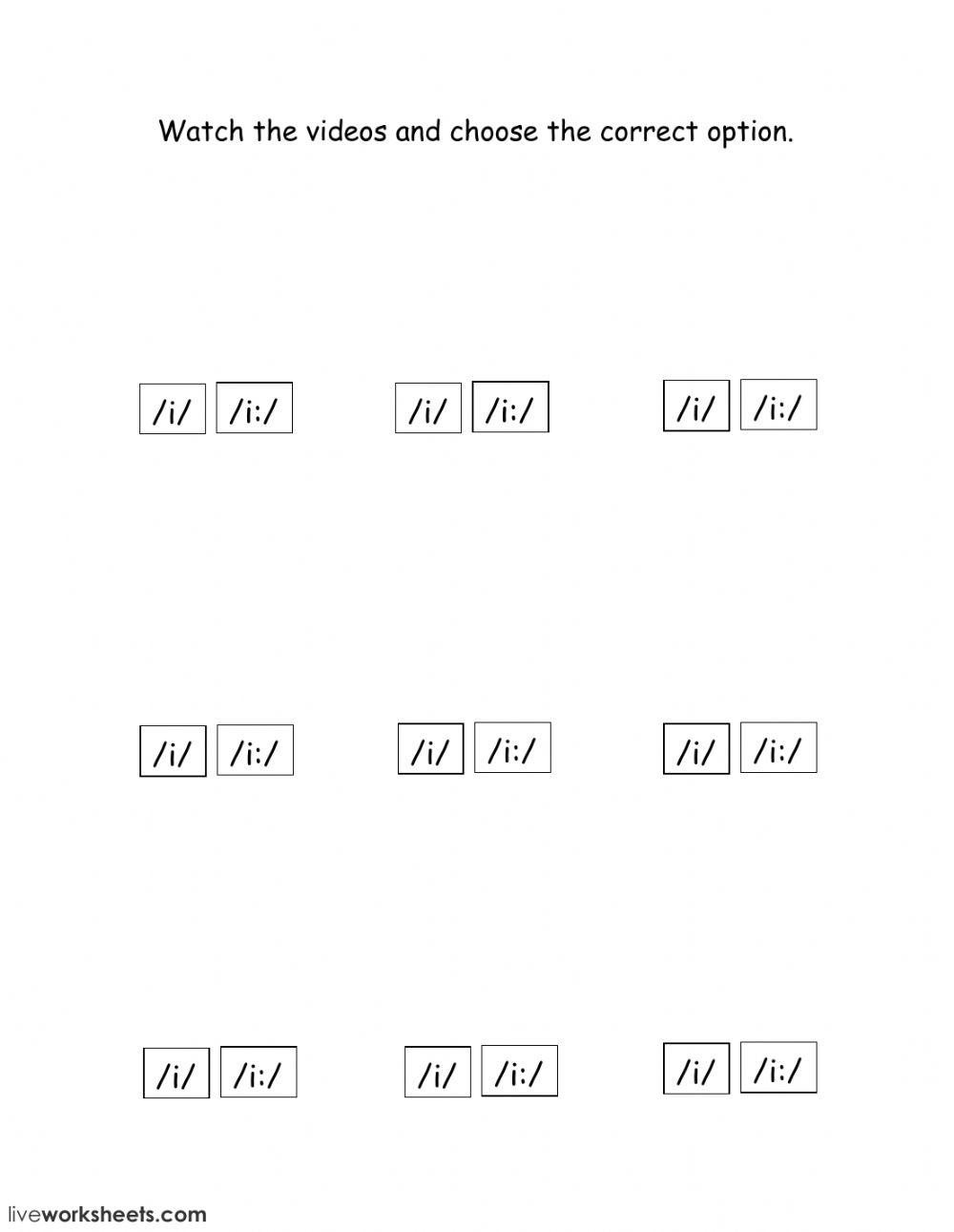 Watch the videos and choose the correct option.

/i/ /i:/ /i/ /i:/ /i/ /i:/

/i/ /i:/ /i/ /i:/ /i/ /i:/

/i/ /i:/ /i/ /i:/ /i/ /i:/

liveworksheets.com